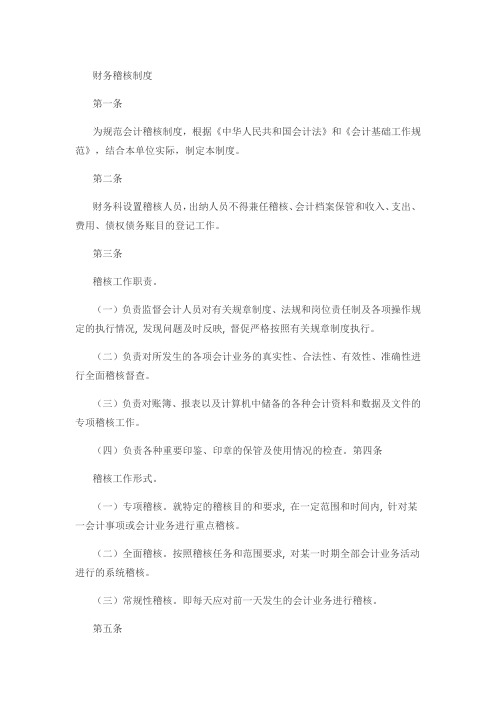 财务稽核制度

第一条

为规范会计稽核制度，根据《中华人民共和国会计法》和《会计基础工作规范》，结合本单位实际，制定本制度。

第二条

财务科设置稽核人员，出纳人员不得兼任稽核、会计档案保管和收入、支出、费用、债权债务账目的登记工作。

第三条

稽核工作职责。

（一）负责监督会计人员对有关规章制度、法规和岗位责任制及各项操作规定的执行情况，发现问题及时反映，督促严格按照有关规章制度执行。

（二）负责对所发生的各项会计业务的真实性、合法性、有效性、准确性进行全面稽核督查。

（三）负责对账簿、报表以及计算机中储备的各种会计资料和数据及文件的专项稽核工作。

（四）负责各种重要印鉴、印章的保管及使用情况的检查。第四条

稽核工作形式。

（一）专项稽核。就特定的稽核目的和要求，在一定范围和时间内，针对某一会计事项或会计业务进行重点稽核。

（二）全面稽核。按照稽核任务和范围要求，对某一时期全部会计业务活动进行的系统稽核。

（三）常规性稽核。即每天应对前一天发生的会计业务进行稽核。

第五条